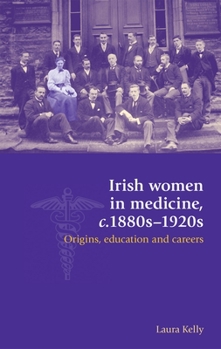 Irish women in medicine, c.1880s–1920s

Origins, education and careers

Laura Kelly